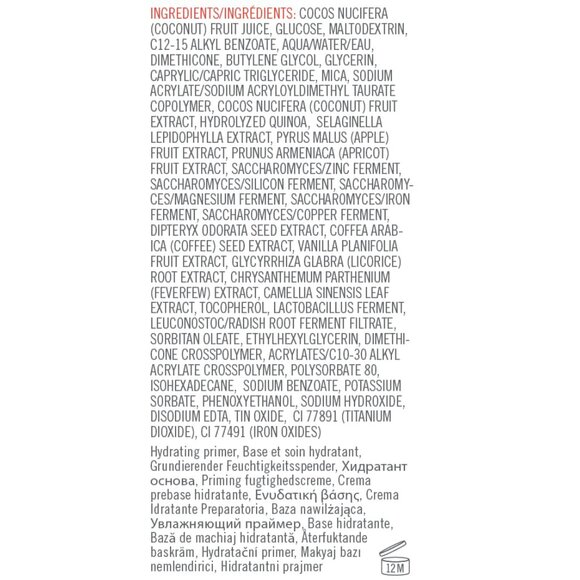 INGREDIENTS/INGRÉDIENTS: COCOS NUCIFERA (COCONUT) FRUIT JUICE, GLUCOSE, MALTODEXTRIN, C12-15 ALKYL BENZOATE, AQUA/WATER/EAU, DIMETHICONE, BUTYLENE GLYCOL, GLYCERIN, CAPRYLIC/CAPRIC TRIGLYCERIDE, MICA, SODIUM ACRYLATE/SODIUM ACRYLOYLDIMETHYL TAURATE COPOLYMER, COCOS NUCIFERA (COCONUT) FRUIT EXTRACT, HYDROLYZED QUINOA, SELAGINELLA LEPIDOPHYLLA EXTRACT, PYRUS MALUS (APPLE) FRUIT EXTRACT, PRUNUS ARMENIACA (APRICOT) FRUIT EXTRACT, SACCHAROMYCES/ZINC FERMENT, SACCHAROMYCES/SILICON FERMENT, SACCHAROMYCES/MAGNESIUM FERMENT, SACCHAROMYCES/IRON FERMENT, SACCHAROMYCES/COPPER FERMENT, DIPTERYX ODORATA SEED EXTRACT, COFFEA ARABICA (COFFEE) SEED EXTRACT, VANILLA PLANIFOLIA FRUIT EXTRACT, GLYCYRRHIZA GLABRA (LICORICE) ROOT EXTRACT, CHRYSANTHEMUM PARTHENIUM (FEVERFEW) EXTRACT, CAMELLIA SINENSIS LEAF EXTRACT, TOCOPHEROL, LACTOBACILLUS FERMENT, LEUCONOSTOC/RADISH ROOT FERMENT FILTRATE, SORBITAN OLEATE, ETHYLHEXYLGLYCERIN, DIMETHICONE CROSSPOLYMER, ACRYLATES/C10-30 ALKYL ACRYLATE CROSSPOLYMER, POLYSORBATE 80, ISOHEXADECANE, SODIUM BENZOATE, POTASSIUM SORBATE, PHENOXYETHANOL, SODIUM HYDROXIDE, DISODIUM EDTA, TIN OXIDE, CI 77891 (TITANIUM DIOXIDE), CI 77491 (IRON OXIDES)

Hydrating primer, Base et soin hydratant, Grundierender Feuchtigkeitsspender, Хидратант основа, Priming fugtighedscreme, Crema prebase hidratante, Ενυδατική βάσης, Crema Idratante Preparatoria, Baza nawilżająca, Увлажняющий праймер, Base hidratante, Bază de machiaj hidratantă, Återfuktande baskräm, Hydratační primer, Makyaj bazı nemlendirici, Hidratantni prajmer

12M